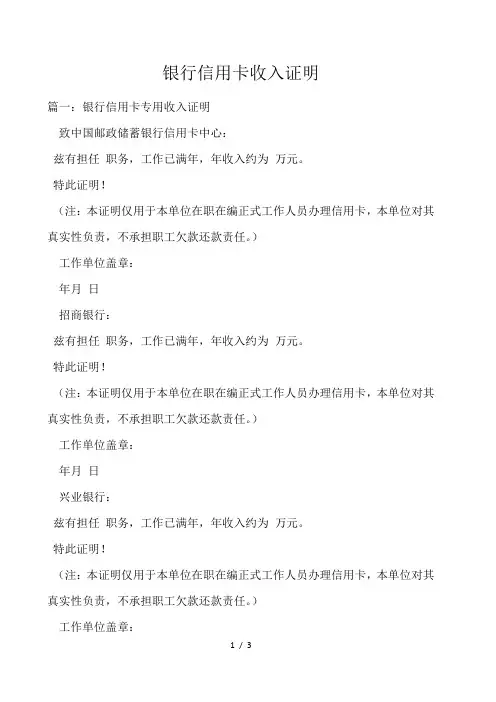 银行信用卡收入证明

篇一：银行信用卡专用收入证明

致中国邮政储蓄银行信用卡中心：

兹有担任 职务，工作已满年，年收入约为 万元。

特此证明！

（注：本证明仅用于本单位在职在编正式工作人员办理信用卡，本单位对其真实性负责，不承担职工欠款还款责任。）

工作单位盖章：

年月 日

招商银行：

兹有担任 职务，工作已满年，年收入约为 万元。

特此证明！

（注：本证明仅用于本单位在职在编正式工作人员办理信用卡，本单位对其真实性负责，不承担职工欠款还款责任。）

工作单位盖章：

年月 日

兴业银行：

兹有担任 职务，工作已满年，年收入约为 万元。

特此证明！

（注：本证明仅用于本单位在职在编正式工作人员办理信用卡，本单位对其真实性负责，不承担职工欠款还款责任。）

工作单位盖章：

1 / 3